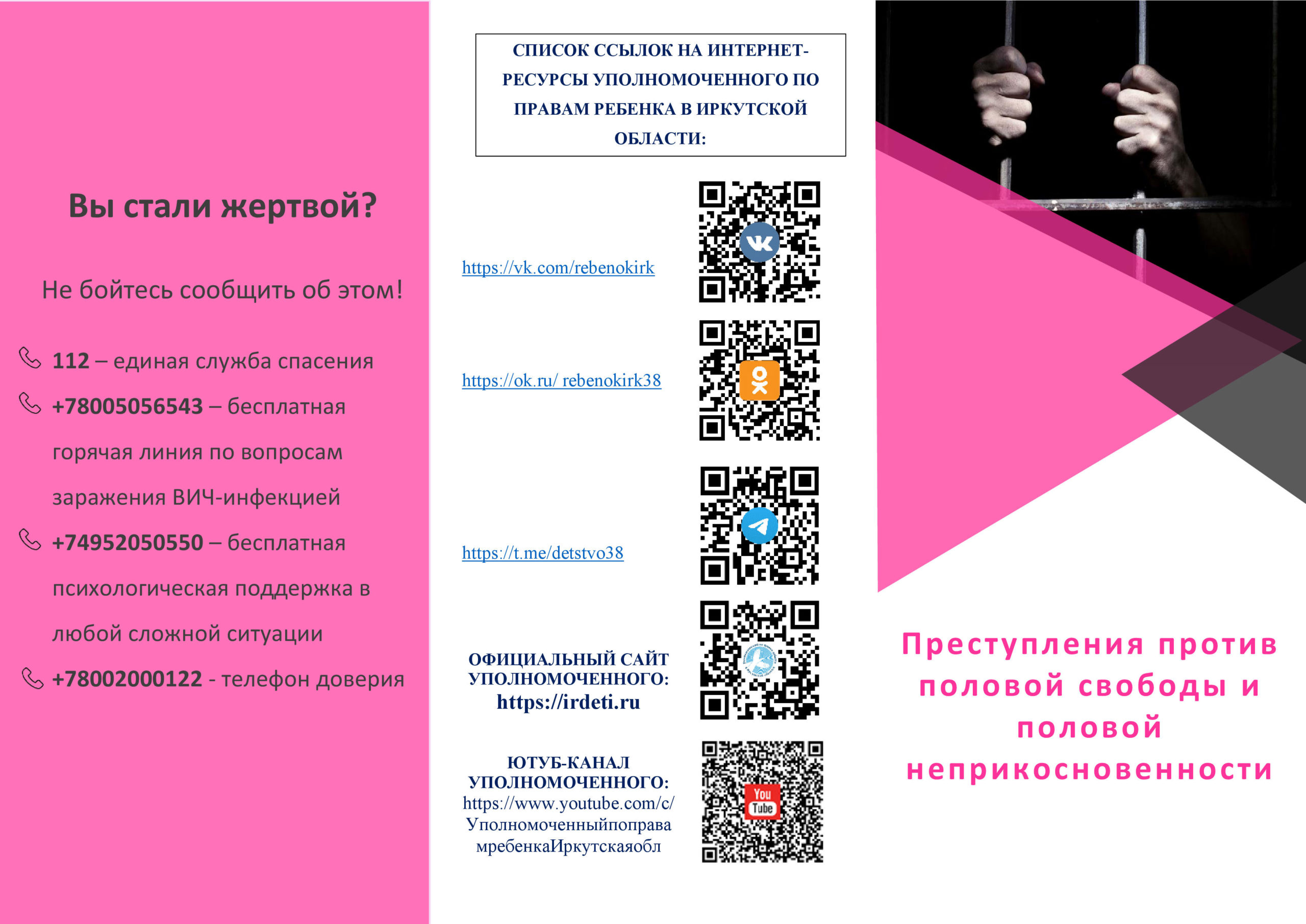 Вы стали жертвой?

Не бойтесь сообщить об этом!

112 – единая служба спасения

+78005056543 – бесплатная горячая линия по вопросам заражения ВИЧ-инфекцией

+74952050550 – бесплатная психологическая поддержка в любой сложной ситуации

+78002000122 - телефон доверия

СПИСОК ССЫЛОК НА ИНТЕРНЕТ-РЕСУРСЫ УПОЛНОМОЧЕННОГО ПО ПРАВАМ РЕБЕНКА В ИРКУТСКОЙ ОБЛАСТИ:

https://vk.com/rebenokirk

https://ok.ru/ rebenokirk38

https://t.me/detstvo38

ОФИЦИАЛЬНЫЙ САЙТ УПОЛНОМОЧЕННОГО:
https://irdeti.ru

ЮТУБ-КАНАЛ УПОЛНОМОЧЕННОГО:
https://www.youtube.com/c/УполномоченныйпоправамребенкаИркутскаяобл

You Tube

Преступления против половой свободы и половой неприкосновенности